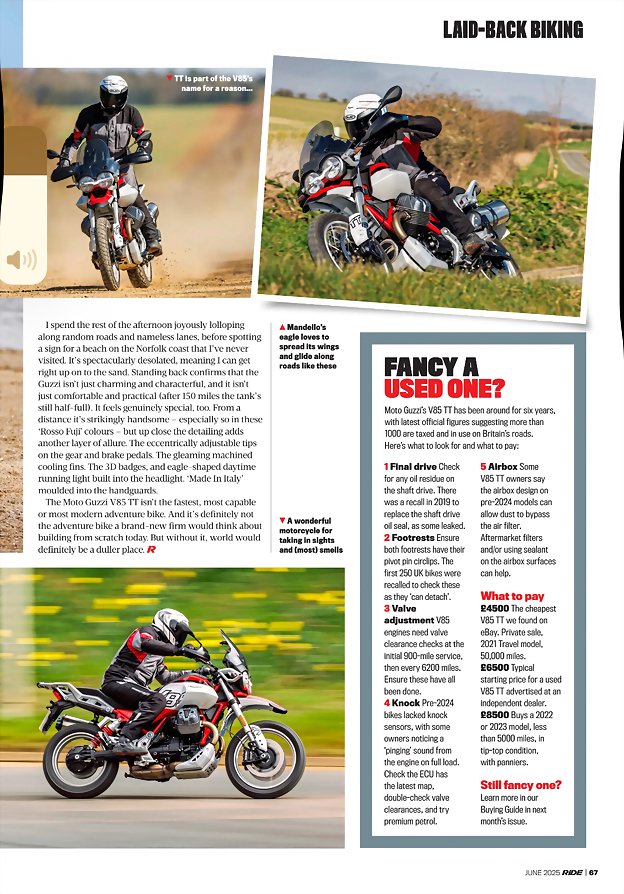 LAID-BACK BIKING

▼ TT is part of the V85's name for a reason...

I spend the rest of the afternoon joyously lolloping along random roads and nameless lanes, before spotting a sign for a beach on the Norfolk coast that I've never visited. It's spectacularly desolated, meaning I can get right up on to the sand. Standing back confirms that the Guzzi isn't just charming and characterful, and it isn't just comfortable and practical (after 150 miles the tank's still half-full). It feels genuinely special, too. From a distance it's strikingly handsome – especially so in these 'Rosso Fuji' colours – but up close the detailing adds another layer of allure. The eccentrically adjustable tips on the gear and brake pedals. The gleaming machined cooling fins. The 3D badges, and eagle-shaped daytime running light built into the headlight. 'Made In Italy' moulded into the handguards.

The Moto Guzzi V85 TT isn't the fastest, most capable or most modern adventure bike. And it's definitely not the adventure bike a brand-new firm would think about building from scratch today. But without it, world would definitely be a duller place. R

▲ Mandello's eagle loves to spread its wings and glide along roads like these

▼ A wonderful motorcycle for taking in sights and (most) smells

FANCY A USED ONE?

Moto Guzzi's V85 TT has been around for six years, with latest official figures suggesting more than 1000 are taxed and in use on Britain's roads. Here's what to look for and what to pay:

1 Final drive Check for any oil residue on the shaft drive. There was a recall in 2019 to replace the shaft drive oil seal, as some leaked.

2 Footrests Ensure both footrests have their pivot pin circlips. The first 250 UK bikes were recalled to check these as they 'can detach'.

3 Valve adjustment V85 engines need valve clearance checks at the initial 900-mile service, then every 6200 miles. Ensure these have all been done.

4 Knock Pre-2024 bikes lacked knock sensors, with some owners noticing a 'pinging' sound from the engine on full load. Check the ECU has the latest map, double-check valve clearances, and try premium petrol.

5 Airbox Some V85 TT owners say the airbox design on pre-2024 models can allow dust to bypass the air filter. Aftermarket filters and/or using sealant on the airbox surfaces can help.

What to pay
£4500 The cheapest V85 TT we found on eBay. Private sale, 2021 Travel model, 50,000 miles.
£6500 Typical starting price for a used V85 TT advertised at an independent dealer.
£8500 Buys a 2022 or 2023 model, less than 5000 miles, in tip-top condition, with panniers.

Still fancy one?
Learn more in our Buying Guide in next month's issue.

JUNE 2025 RIDE | 67